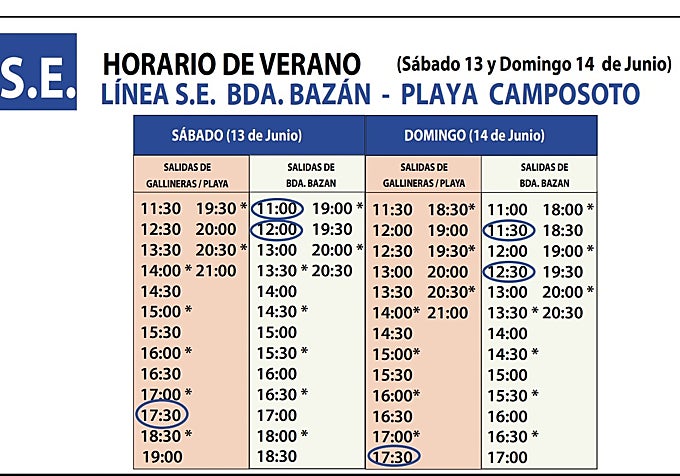 S.E.

HORARIO DE VERANO (Sábado 13 y Domingo 14 de Junio)

LÍNEA S.E. BDA. BAZÁN - PLAYA CAMPOSOTO

| SÁBADO (13 de Junio) | | DOMINGO (14 de Junio) | |
|---|---|---|---|
| SALIDAS DE GALLINERAS / PLAYA | SALIDAS DE BDA. BAZAN | SALIDAS DE GALLINERAS / PLAYA | SALIDAS DE BDA. BAZAN |
| 11:30 19:30 * | 11:00 19:00 * | 11:30 18:30* | 11:00 18:00 * |
| 12:30 20:00 | 12:00 19:30 | 12:00 19:00 | 11:30 18:30 |
| 13:30 20:30 * | 13:00 20:00 * | 12:30 19:30* | 12:00 19:00 * |
| 14:00 * 21:00 | 13:30 * 20:30 | 13:00 20:00 | 12:30 19:30 |
| 14:30 | 14:00 | 13:30 20:30* | 13:00 20:00 * |
| 15:00 * | 14:30 * | 14:00* 21:00 | 13:30 * 20:30 |
| 15:30 | 15:00 | 14:30 | 14:00 |
| 16:00 * | 15:30 * | 15:00* | 14:30 * |
| 16:30 | 16:00 | 15:30 | 15:00 |
| 17:00 * | 16:30 * | 16:00* | 15:30 * |
| 17:30 | 17:00 | 16:30 | 16:00 |
| 18:30 * | 18:00 * | 17:00* | 16:30 * |
| 19:00 | 18:30 | 17:30 | 17:00 |